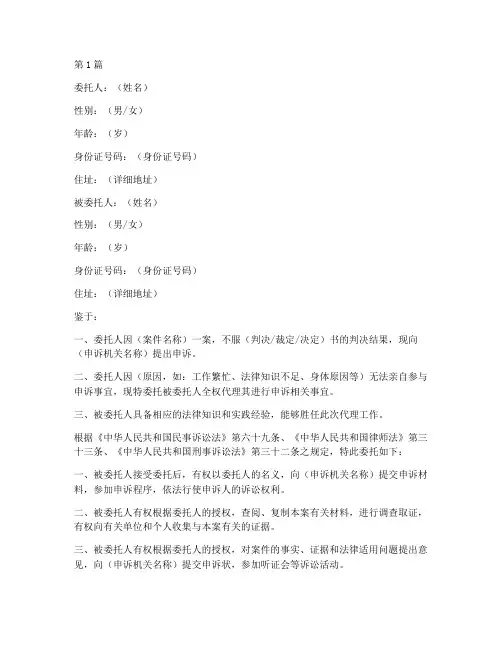 第1篇

委托人：（姓名）

性别：（男/女）

年龄：（岁）

身份证号码：（身份证号码）

住址：（详细地址）

被委托人：（姓名）

性别：（男/女）

年龄：（岁）

身份证号码：（身份证号码）

住址：（详细地址）

鉴于：

一、委托人因（案件名称）一案，不服（判决/裁定/决定）书的判决结果，现向（申诉机关名称）提出申诉。

二、委托人因（原因，如：工作繁忙、法律知识不足、身体原因等）无法亲自参与申诉事宜，现特委托被委托人全权代理其进行申诉相关事宜。

三、被委托人具备相应的法律知识和实践经验，能够胜任此次代理工作。

根据《中华人民共和国民事诉讼法》第六十九条、《中华人民共和国律师法》第三十三条、《中华人民共和国刑事诉讼法》第三十二条之规定，特此委托如下：

一、被委托人接受委托后，有权以委托人的名义，向（申诉机关名称）提交申诉材料，参加申诉程序，依法行使申诉人的诉讼权利。

二、被委托人有权根据委托人的授权，查阅、复制本案有关材料，进行调查取证，有权向有关单位和个人收集与本案有关的证据。

三、被委托人有权根据委托人的授权，对案件的事实、证据和法律适用问题提出意见，向（申诉机关名称）提交申诉状，参加听证会等诉讼活动。